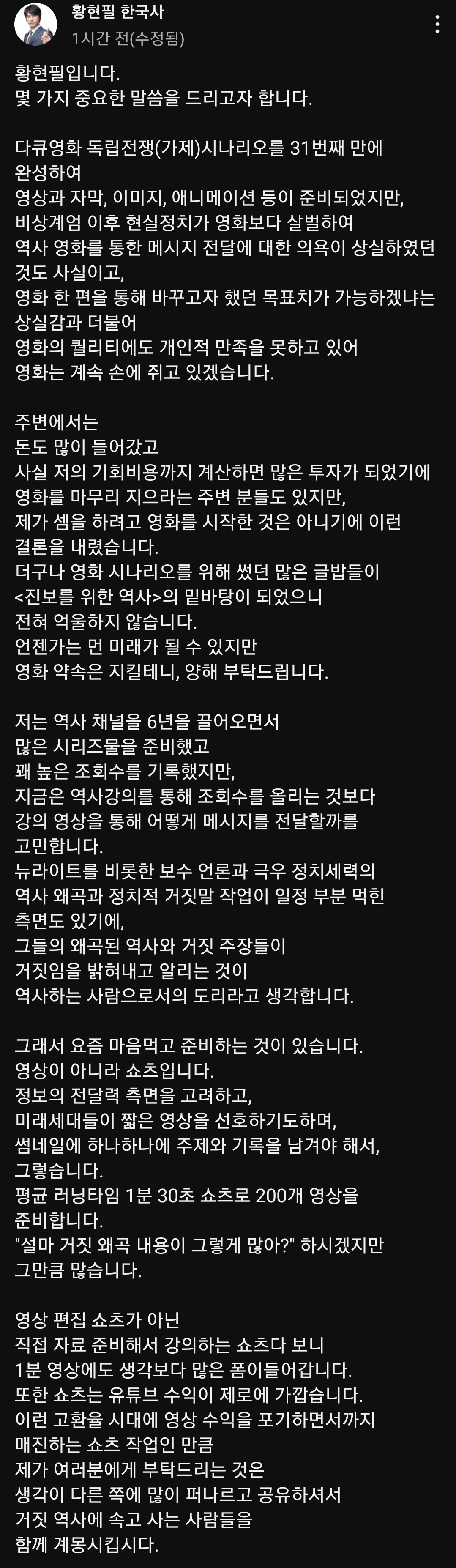 황현필 한국사
1시간 전(수정됨)

황현필입니다.
몇 가지 중요한 말씀을 드리고자 합니다.

다큐영화 독립전쟁(가제)시나리오를 31번째 만에 완성하여
영상과 자막, 이미지, 애니메이션 등이 준비되었지만,
비상계엄 이후 현실정치가 영화보다 살벌하여
역사 영화를 통한 메시지 전달에 대한 의욕이 상실하였던 것도 사실이고,
영화 한 편을 통해 바꾸고자 했던 목표치가 가능하겠냐는 상실감과 더불어
영화의 퀄리티에도 개인적 만족을 못하고 있어
영화는 계속 손에 쥐고 있겠습니다.

주변에서는
돈도 많이 들어갔고
사실 저의 기회비용까지 계산하면 많은 투자가 되었기에
영화를 마무리 지으라는 주변 분들도 있지만,
제가 셈을 하려고 영화를 시작한 것은 아니기에 이런 결론을 내렸습니다.
더구나 영화 시나리오를 위해 썼던 많은 글밥들이
<진보를 위한 역사>의 밑바탕이 되었으니
전혀 억울하지 않습니다.
언젠가는 먼 미래가 될 수 있지만
영화 약속은 지킬테니, 양해 부탁드립니다.

저는 역사 채널을 6년을 끌어오면서
많은 시리즈물을 준비했고
꽤 높은 조회수를 기록했지만,
지금은 역사강의를 통해 조회수를 올리는 것보다
강의 영상을 통해 어떻게 메시지를 전달할까를 고민합니다.
뉴라이트를 비롯한 보수 언론과 극우 정치세력의
역사 왜곡과 정치적 거짓말 작업이 일정 부분 먹힌 측면도 있기에,
그들의 왜곡된 역사와 거짓 주장들이
거짓임을 밝혀내고 알리는 것이
역사하는 사람으로서의 도리라고 생각합니다.

그래서 요즘 마음먹고 준비하는 것이 있습니다.
영상이 아니라 쇼츠입니다.
정보의 전달력 측면을 고려하고,
미래세대들이 짧은 영상을 선호하기도하며,
썸네일에 하나하나에 주제와 기록을 남겨야 해서,
그렇습니다.
평균 러닝타임 1분 30초 쇼츠로 200개 영상을 준비합니다.
"설마 거짓 왜곡 내용이 그렇게 많아?" 하시겠지만
그만큼 많습니다.

영상 편집 쇼츠가 아닌
직접 자료 준비해서 강의하는 쇼츠다 보니
1분 영상에도 생각보다 많은 폼이들어갑니다.
또한 쇼츠는 유튜브 수익이 제로에 가깝습니다.
이런 고환율 시대에 영상 수익을 포기하면서까지
매진하는 쇼츠 작업인 만큼
제가 여러분에게 부탁드리는 것은
생각이 다른 쪽에 많이 퍼나르고 공유하셔서
거짓 역사에 속고 사는 사람들을
함께 계몽시킵시다.